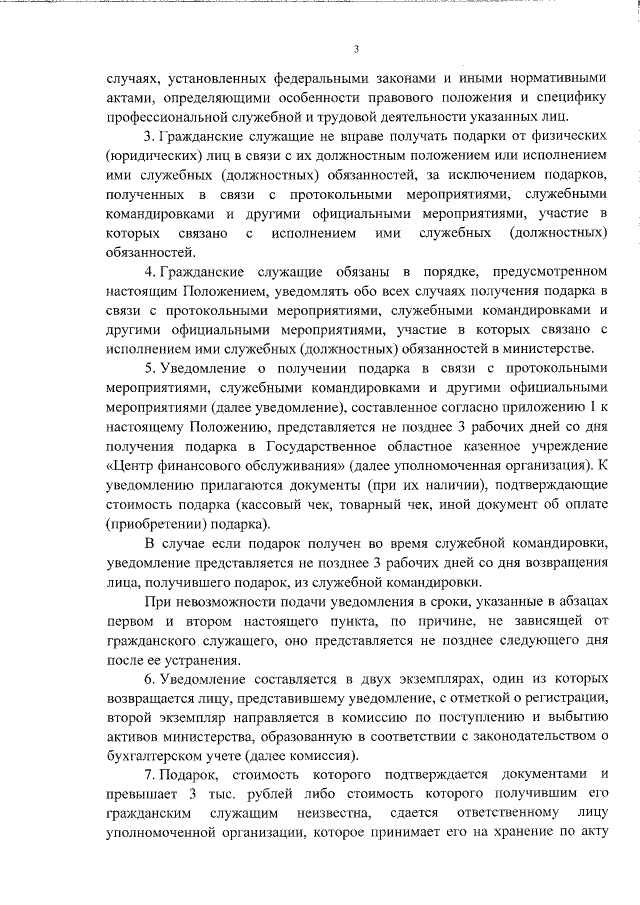 3

случаях, установленных федеральными законами и иными нормативными актами, определяющими особенности правового положения и специфику профессиональной служебной и трудовой деятельности указанных лиц.

3. Гражданские служащие не вправе получать подарки от физических (юридических) лиц в связи с их должностным положением или исполнением ими служебных (должностных) обязанностей, за исключением подарков, полученных в связи с протокольными мероприятиями, служебными командировками и другими официальными мероприятиями, участие в которых связано с исполнением ими служебных (должностных) обязанностей.

4. Гражданские служащие обязаны в порядке, предусмотренном настоящим Положением, уведомлять обо всех случаях получения подарка в связи с протокольными мероприятиями, служебными командировками и другими официальными мероприятиями, участие в которых связано с исполнением ими служебных (должностных) обязанностей в министерстве.

5. Уведомление о получении подарка в связи с протокольными мероприятиями, служебными командировками и другими официальными мероприятиями (далее уведомление), составленное согласно приложению 1 к настоящему Положению, представляется не позднее 3 рабочих дней со дня получения подарка в Государственное областное казенное учреждение «Центр финансового обслуживания» (далее уполномоченная организация). К уведомлению прилагаются документы (при их наличии), подтверждающие стоимость подарка (кассовый чек, товарный чек, иной документ об оплате (приобретении) подарка).

В случае если подарок получен во время служебной командировки, уведомление представляется не позднее 3 рабочих дней со дня возвращения лица, получившего подарок, из служебной командировки.

При невозможности подачи уведомления в сроки, указанные в абзацах первом и втором настоящего пункта, по причине, не зависящей от гражданского служащего, оно представляется не позднее следующего дня после ее устранения.

6. Уведомление составляется в двух экземплярах, один из которых возвращается лицу, представившему уведомление, с отметкой о регистрации, второй экземпляр направляется в комиссию по поступлению и выбытию активов министерства, образованную в соответствии с законодательством о бухгалтерском учете (далее комиссия).

7. Подарок, стоимость которого подтверждается документами и превышает 3 тыс. рублей либо стоимость которого получившим его гражданским служащим неизвестна, сдается ответственному лицу уполномоченной организации, которое принимает его на хранение по акту